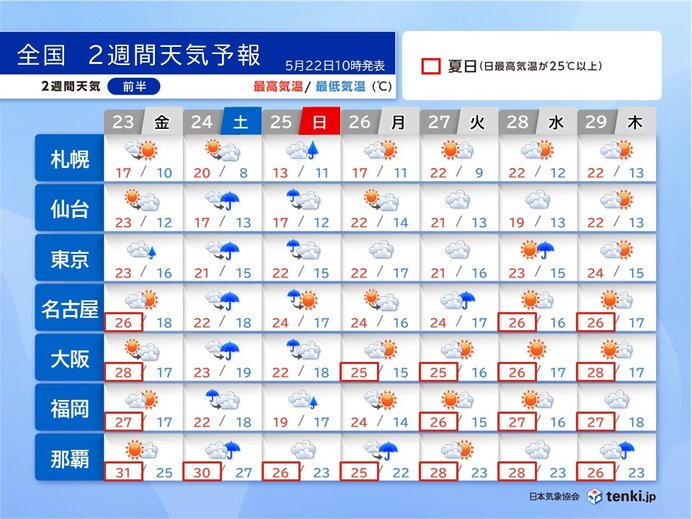 全国　2週間天気予報　5月22日10時発表

2週間天気　前半　最高気温/ 最低気温（℃）

夏日（日最高気温が25℃以上）

|  | 23 金 | 24 土 | 25 日 | 26 月 | 27 火 | 28 水 | 29 木 |
|---|---|---|---|---|---|---|---|
| 札幌 | 17 / 10 | 20 / 8 | 13 / 11 | 17 / 11 | 22 / 9 | 22 / 12 | 22 / 13 |
| 仙台 | 23 / 12 | 17 / 13 | 17 / 12 | 22 / 14 | 21 / 13 | 19 / 13 | 22 / 13 |
| 東京 | 23 / 16 | 21 / 15 | 22 / 15 | 22 / 17 | 21 / 16 | 23 / 15 | 24 / 15 |
| 名古屋 | 26 / 18 | 22 / 18 | 24 / 17 | 24 / 16 | 24 / 17 | 26 / 16 | 26 / 17 |
| 大阪 | 28 / 17 | 23 / 19 | 22 / 18 | 25 / 15 | 25 / 16 | 26 / 17 | 28 / 17 |
| 福岡 | 27 / 17 | 22 / 18 | 19 / 17 | 24 / 14 | 26 / 15 | 27 / 16 | 27 / 18 |
| 那覇 | 31 / 25 | 30 / 27 | 26 / 23 | 25 / 22 | 28 / 23 | 28 / 23 | 26 / 23 |

日本気象協会　tenki.jp